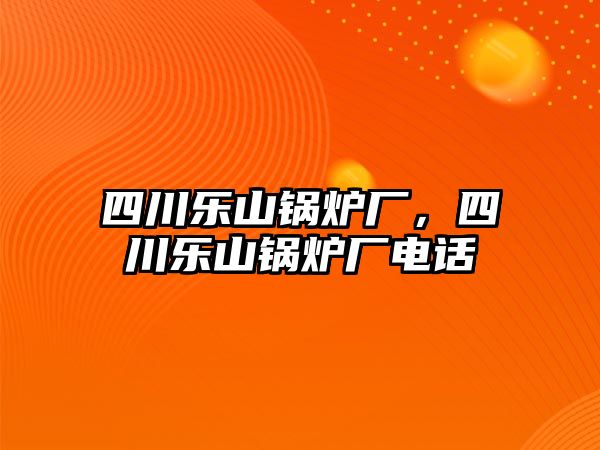 四川乐山锅炉厂，四川乐山锅炉厂电话